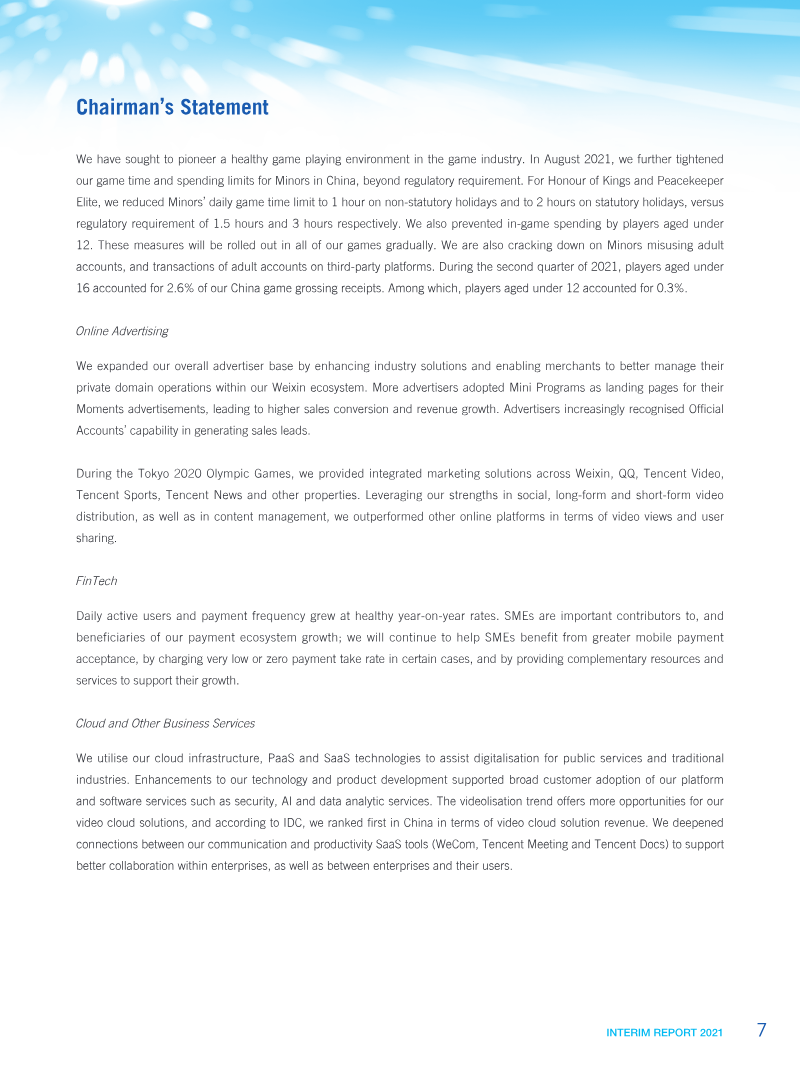 Chairman's Statement

We have sought to pioneer a healthy game playing environment in the game industry. In August 2021, we further tightened our game time and spending limits for Minors in China, beyond regulatory requirement. For Honour of Kings and Peacekeeper Elite, we reduced Minors' daily game time limit to 1 hour on non-statutory holidays and to 2 hours on statutory holidays, versus regulatory requirement of 1.5 hours and 3 hours respectively. We also prevented in-game spending by players aged under 12. These measures will be rolled out in all of our games gradually. We are also cracking down on Minors misusing adult accounts, and transactions of adult accounts on third-party platforms. During the second quarter of 2021, players aged under 16 accounted for 2.6% of our China game grossing receipts. Among which, players aged under 12 accounted for 0.3%.

Online Advertising

We expanded our overall advertiser base by enhancing industry solutions and enabling merchants to better manage their private domain operations within our Weixin ecosystem. More advertisers adopted Mini Programs as landing pages for their Moments advertisements, leading to higher sales conversion and revenue growth. Advertisers increasingly recognised Official Accounts' capability in generating sales leads.

During the Tokyo 2020 Olympic Games, we provided integrated marketing solutions across Weixin, QQ, Tencent Video, Tencent Sports, Tencent News and other properties. Leveraging our strengths in social, long-form and short-form video distribution, as well as in content management, we outperformed other online platforms in terms of video views and user sharing.

FinTech

Daily active users and payment frequency grew at healthy year-on-year rates. SMEs are important contributors to, and beneficiaries of our payment ecosystem growth; we will continue to help SMEs benefit from greater mobile payment acceptance, by charging very low or zero payment take rate in certain cases, and by providing complementary resources and services to support their growth.

Cloud and Other Business Services

We utilise our cloud infrastructure, PaaS and SaaS technologies to assist digitalisation for public services and traditional industries. Enhancements to our technology and product development supported broad customer adoption of our platform and software services such as security, AI and data analytic services. The videolisation trend offers more opportunities for our video cloud solutions, and according to IDC, we ranked first in China in terms of video cloud solution revenue. We deepened connections between our communication and productivity SaaS tools (WeCom, Tencent Meeting and Tencent Docs) to support better collaboration within enterprises, as well as between enterprises and their users.

INTERIM REPORT 2021 7